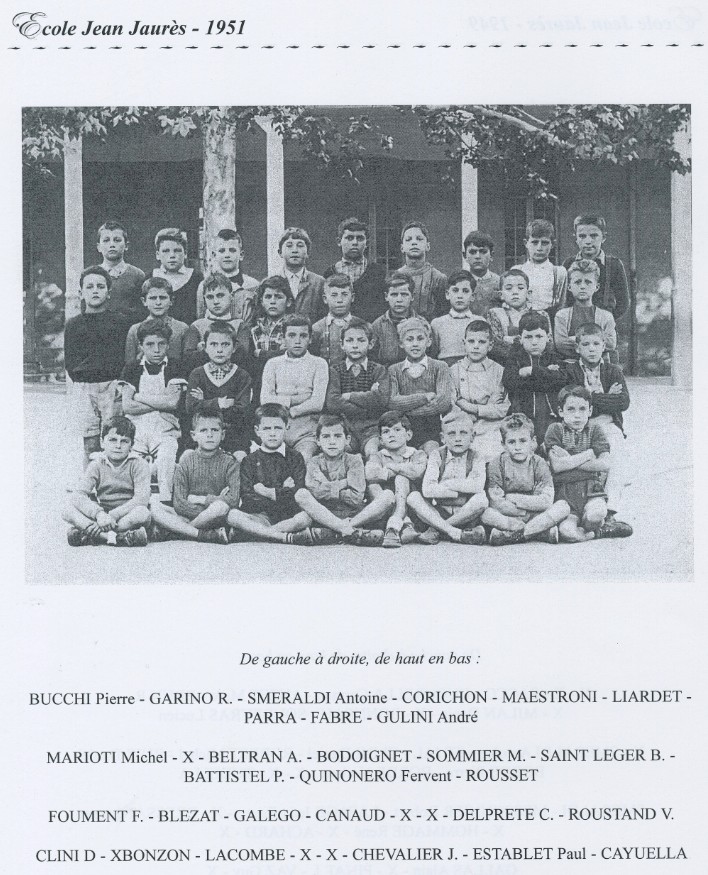 Ecole Jean Jaurès - 1951

De gauche à droite, de haut en bas :

BUCCHI Pierre - GARINO R. - SMERALDI Antoine - CORICHON - MAESTRONI - LIARDET - PARRA - FABRE - GULINI André

MARIOTI Michel - X - BELTRAN A. - BODOIGNET - SOMMIER M. - SAINT LEGER B. - BATTISTEL P. - QUINONERO Fervent - ROUSSET

FOUMENT F. - BLEZAT - GALEGO - CANAUD - X - X - DELPRETE C. - ROUSTAND V.

CLINI D - XBONZON - LACOMBE - X - X - CHEVALIER J. - ESTABLET Paul - CAYUELLA